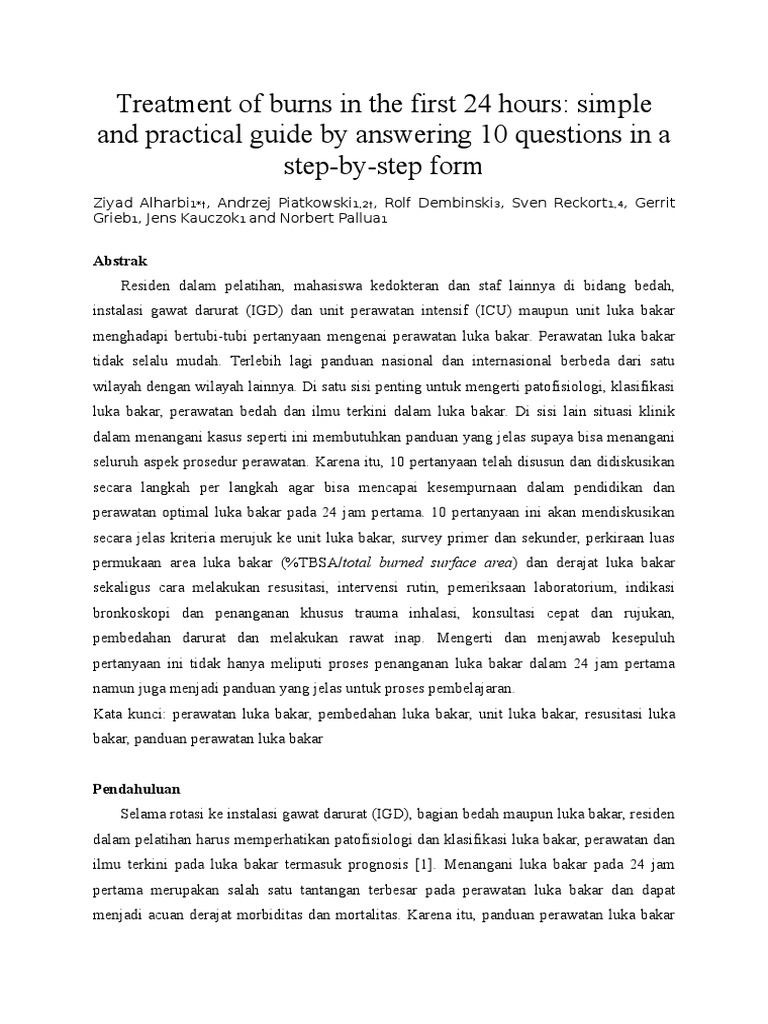 Treatment of burns in the first 24 hours: simple and practical guide by answering 10 questions in a step-by-step form

Ziyad Alharbi$_{1*†}$, Andrzej Piatkowski$_{1,2†}$, Rolf Dembinski$_{3}$, Sven Reckort$_{1,4}$, Gerrit Grieb$_{1}$, Jens Kauczok$_{1}$ and Norbert Pallua$_{1}$

Abstrak

Residen dalam pelatihan, mahasiswa kedokteran dan staf lainnya di bidang bedah, instalasi gawat darurat (IGD) dan unit perawatan intensif (ICU) maupun unit luka bakar menghadapi bertubi-tubi pertanyaan mengenai perawatan luka bakar. Perawatan luka bakar tidak selalu mudah. Terlebih lagi panduan nasional dan internasional berbeda dari satu wilayah dengan wilayah lainnya. Di satu sisi penting untuk mengerti patofisiologi, klasifikasi luka bakar, perawatan bedah dan ilmu terkini dalam luka bakar. Di sisi lain situasi klinik dalam menangani kasus seperti ini membutuhkan panduan yang jelas supaya bisa menangani seluruh aspek prosedur perawatan. Karena itu, 10 pertanyaan telah disusun dan didiskusikan secara langkah per langkah agar bisa mencapai kesempurnaan dalam pendidikan dan perawatan optimal luka bakar pada 24 jam pertama. 10 pertanyaan ini akan mendiskusikan secara jelas kriteria merujuk ke unit luka bakar, survey primer dan sekunder, perkiraan luas permukaan area luka bakar (%TBSA/total burned surface area) dan derajat luka bakar sekaligus cara melakukan resusitasi, intervensi rutin, pemeriksaan laboratorium, indikasi bronkoskopi dan penanganan khusus trauma inhalasi, konsultasi cepat dan rujukan, pembedahan darurat dan melakukan rawat inap. Mengerti dan menjawab kesepuluh pertanyaan ini tidak hanya meliputi proses penanganan luka bakar dalam 24 jam pertama namun juga menjadi panduan yang jelas untuk proses pembelajaran.
Kata kunci: perawatan luka bakar, pembedahan luka bakar, unit luka bakar, resusitasi luka bakar, panduan perawatan luka bakar

Pendahuluan

Selama rotasi ke instalasi gawat darurat (IGD), bagian bedah maupun luka bakar, residen dalam pelatihan harus memperhatikan patofisiologi dan klasifikasi luka bakar, perawatan dan ilmu terkini pada luka bakar termasuk prognosis [1]. Menangani luka bakar pada 24 jam pertama merupakan salah satu tantangan terbesar pada perawatan luka bakar dan dapat menjadi acuan derajat morbiditas dan mortalitas. Karena itu, panduan perawatan luka bakar